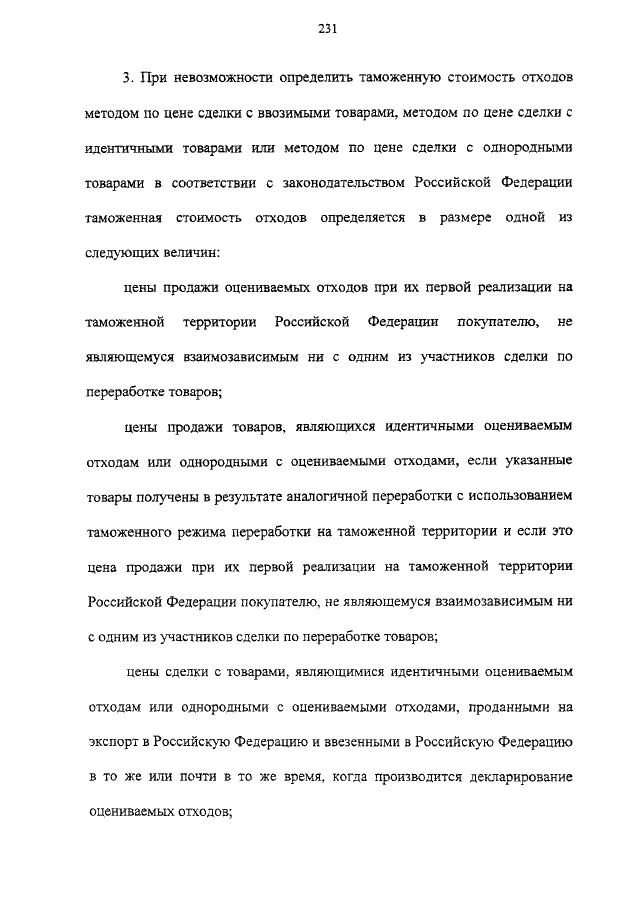 231

3. При невозможности определить таможенную стоимость отходов методом по цене сделки с ввозимыми товарами, методом по цене сделки с идентичными товарами или методом по цене сделки с однородными товарами в соответствии с законодательством Российской Федерации таможенная стоимость отходов определяется в размере одной из следующих величин:

цены продажи оцениваемых отходов при их первой реализации на таможенной территории Российской Федерации покупателю, не являющемуся взаимозависимым ни с одним из участников сделки по переработке товаров;

цены продажи товаров, являющихся идентичными оцениваемым отходам или однородными с оцениваемыми отходами, если указанные товары получены в результате аналогичной переработки с использованием таможенного режима переработки на таможенной территории и если это цена продажи при их первой реализации на таможенной территории Российской Федерации покупателю, не являющемуся взаимозависимым ни с одним из участников сделки по переработке товаров;

цены сделки с товарами, являющимися идентичными оцениваемым отходам или однородными с оцениваемыми отходами, проданными на экспорт в Российскую Федерацию и ввезенными в Российскую Федерацию в то же или почти в то же время, когда производится декларирование оцениваемых отходов;